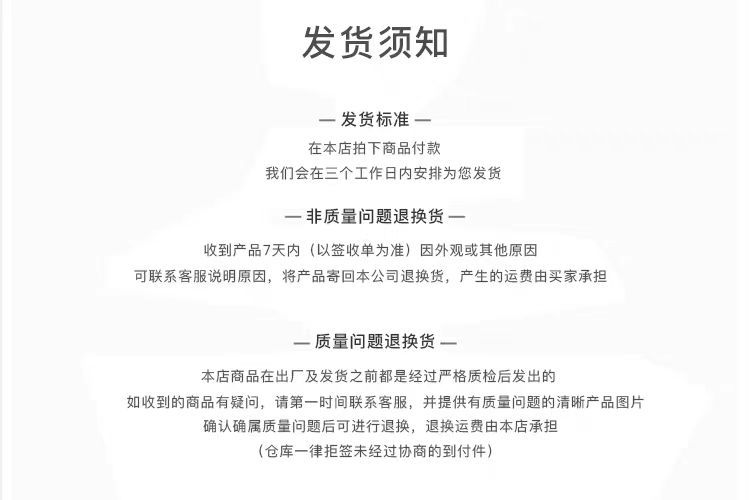 发货须知

— 发货标准 —

在本店拍下商品付款

我们会在三个工作日内安排为您发货

— 非质量问题退换货 —

收到产品7天内（以签收单为准）因外观或其他原因

可联系客服说明原因，将产品寄回本公司退换货，产生的运费由买家承担

— 质量问题退换货 —

本店商品在出厂及发货之前都是经过严格质检后发出的

如收到的商品有疑问，请第一时间联系客服，并提供有质量问题的清晰产品图片

确认确属质量问题后可进行退换，退换运费由本店承担

（仓库一律拒签未经过协商的到付件）